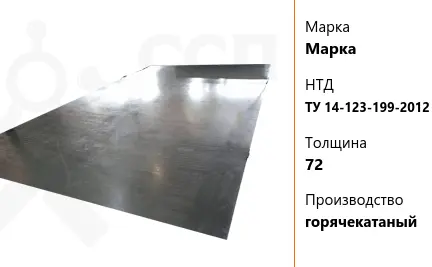 Марка
Марка

НТД
ТУ 14-123-199-2012

Толщина
72

Производство
горячекатаный